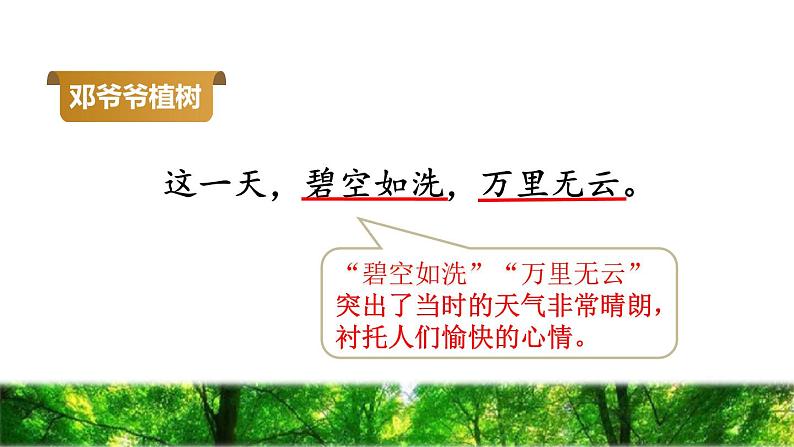 邓爷爷植树

这一天，碧空如洗，万里无云。

“碧空如洗”“万里无云”突出了当时的天气非常晴朗，衬托人们愉快的心情。